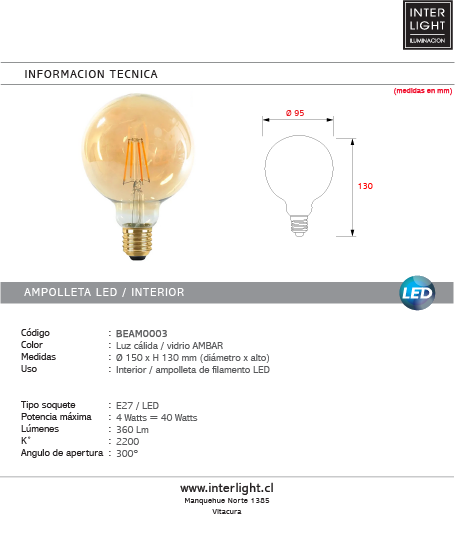 INTER
LIGHT
ILUMINACION

INFORMACION TECNICA

(medidas en mm)

Ø 95

130

AMPOLLETA LED / INTERIOR

LED

Código : BEAM0003
Color : Luz cálida / vidrio AMBAR
Medidas : Ø 150 x H 130 mm (diámetro x alto)
Uso : Interior / ampolleta de filamento LED

Tipo soquete : E27 / LED
Potencia máxima : 4 Watts = 40 Watts
Lúmenes : 360 Lm
K° : 2200
Angulo de apertura : 300°

www.interlight.cl
Manquehue Norte 1385
Vitacura